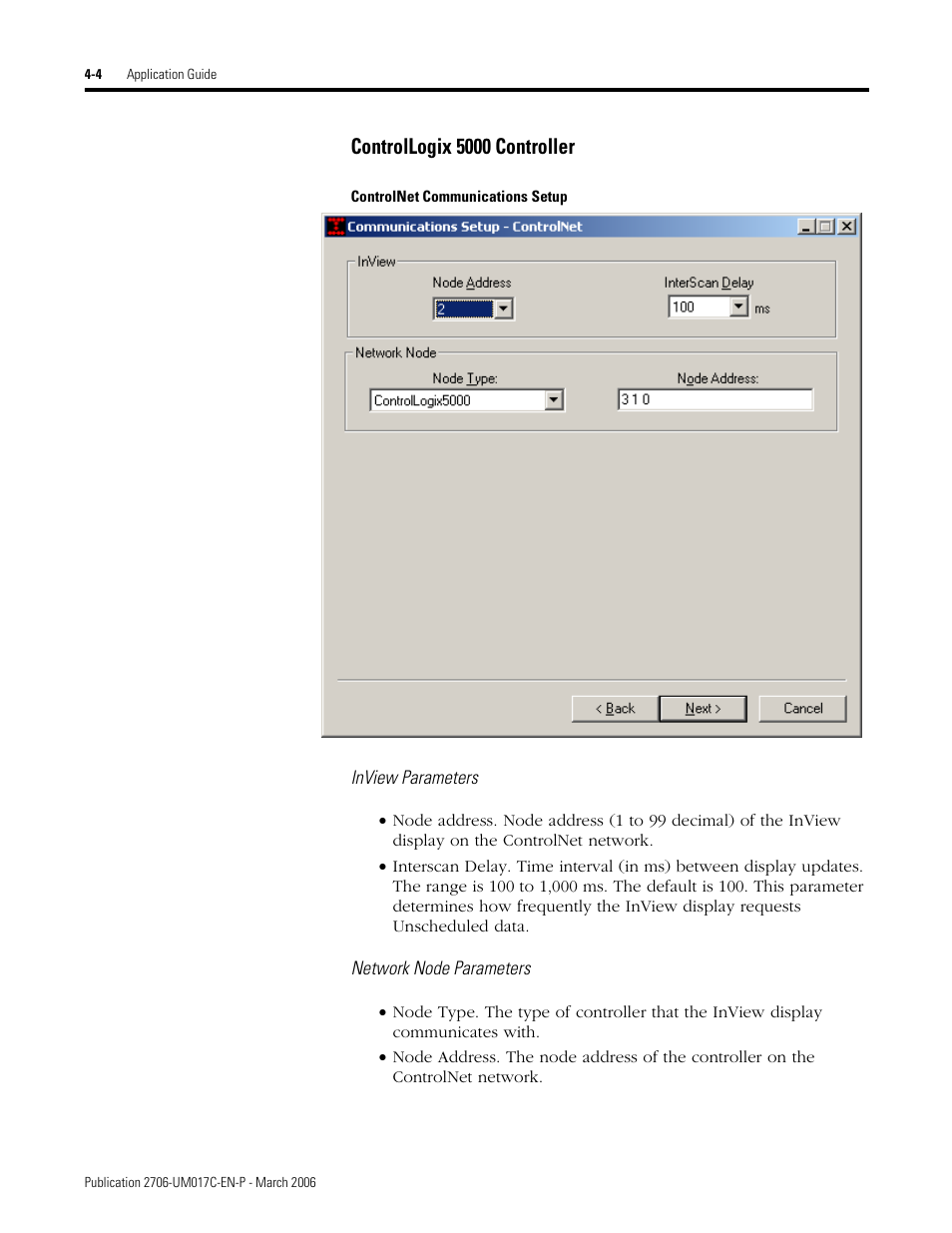 4-4 Application Guide

ControlLogix 5000 Controller

ControlNet Communications Setup

Communications Setup - ControlNet

InView

Node Address

2

InterScan Delay

100

ms

Network Node

Node Type:

ControlLogix5000

Node Address:

3 1 0

< Back

Next >

Cancel

InView Parameters

• Node address. Node address (1 to 99 decimal) of the InView display on the ControlNet network.

• Interscan Delay. Time interval (in ms) between display updates. The range is 100 to 1,000 ms. The default is 100. This parameter determines how frequently the InView display requests Unscheduled data.

Network Node Parameters

• Node Type. The type of controller that the InView display communicates with.

• Node Address. The node address of the controller on the ControlNet network.

Publication 2706-UM017C-EN-P - March 2006